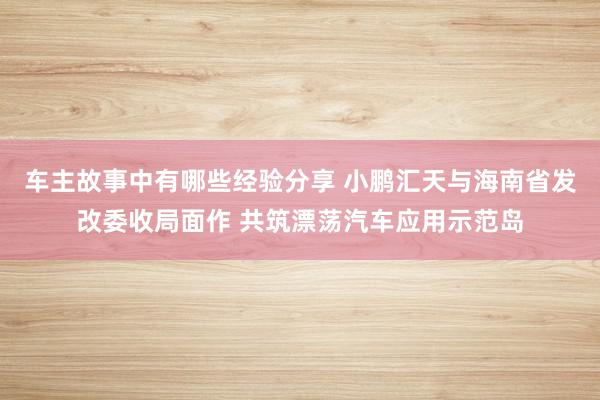 车主故事中有哪些经验分享 小鹏汇天与海南省发改委收局面作 共筑漂荡汽车应用示范岛